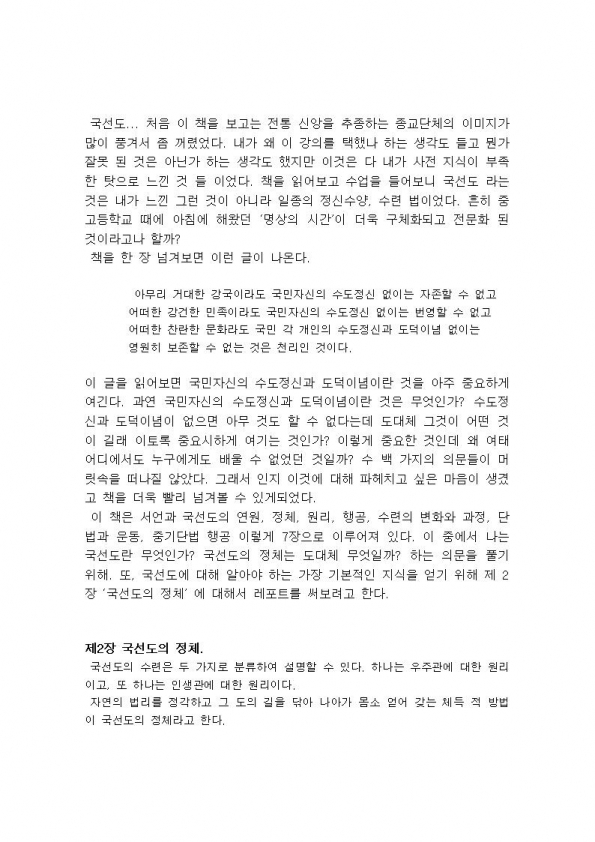 국선도... 처음 이 책을 보고는 전통 신앙을 추종하는 종교단체의 이미지가 많이 풍겨서 좀 꺼렸었다. 내가 왜 이 강의를 택했나 하는 생각도 들고 뭔가 잘못 된 것은 아닌가 하는 생각도 했지만 이것은 다 내가 사전 지식이 부족한 탓으로 느낀 것 들 이었다. 책을 읽어보고 수업을 들어보니 국선도 라는 것은 내가 느낀 그런 것이 아니라 일종의 정신수양, 수련 법이었다. 흔히 중고등학교 때에 아침에 해왔던 '명상의 시간'이 더욱 구체화되고 전문화 된 것이라고나 할까?
책을 한 장 넘겨보면 이런 글이 나온다.

아무리 거대한 강국이라도 국민자신의 수도정신 없이는 자존할 수 없고 어떠한 강건한 민족이라도 국민자신의 수도정신 없이는 번영할 수 없고 어떠한 찬란한 문화라도 국민 각 개인의 수도정신과 도덕이념 없이는 영원히 보존할 수 없는 것은 천리인 것이다.

이 글을 읽어보면 국민자신의 수도정신과 도덕이념이란 것을 아주 중요하게 여긴다. 과연 국민자신의 수도정신과 도덕이념이란 것은 무엇인가? 수도정신과 도덕이념이 없으면 아무 것도 할 수 없다는데 도대체 그것이 어떤 것이 길래 이토록 중요시하게 여기는 것인가? 이렇게 중요한 것인데 왜 여태 어디에서도 누구에게도 배울 수 없었던 것일까? 수 백 가지의 의문들이 머릿속을 떠나질 않았다. 그래서 인지 이것에 대해 파헤치고 싶은 마음이 생겼고 책을 더욱 빨리 넘겨볼 수 있게되었다.
이 책은 서언과 국선도의 연원, 정체, 원리, 행공, 수련의 변화와 과정, 단법과 운동, 중기단법 행공 이렇게 7장으로 이루어져 있다. 이 중에서 나는 국선도란 무엇인가? 국선도의 정체는 도대체 무엇일까? 하는 의문을 풀기 위해. 또, 국선도에 대해 알아야 하는 가장 기본적인 지식을 얻기 위해 제 2장 '국선도의 정체' 에 대해서 레포트를 써보려고 한다.

제2장 국선도의 정체.
국선도의 수련은 두 가지로 분류하여 설명할 수 있다. 하나는 우주관에 대한 원리이고, 또 하나는 인생관에 대한 원리이다.
자연의 법리를 정각하고 그 도의 길을 닦아 나아가 몸소 얻어 갖는 체득 적 방법이 국선도의 정체라고 한다.